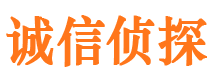 诚信侦探